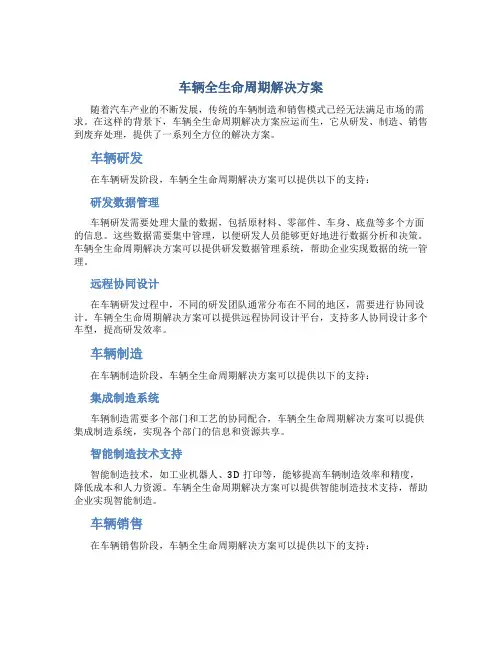 车辆全生命周期解决方案

随着汽车产业的不断发展，传统的车辆制造和销售模式已经无法满足市场的需求。在这样的背景下，车辆全生命周期解决方案应运而生，它从研发、制造、销售到废弃处理，提供了一系列全方位的解决方案。

车辆研发

在车辆研发阶段，车辆全生命周期解决方案可以提供以下的支持：

研发数据管理

车辆研发需要处理大量的数据，包括原材料、零部件、车身、底盘等多个方面的信息。这些数据需要集中管理，以便研发人员能够更好地进行数据分析和决策。车辆全生命周期解决方案可以提供研发数据管理系统，帮助企业实现数据的统一管理。

远程协同设计

在车辆研发过程中，不同的研发团队通常分布在不同的地区，需要进行协同设计。车辆全生命周期解决方案可以提供远程协同设计平台，支持多人协同设计多个车型，提高研发效率。

车辆制造

在车辆制造阶段，车辆全生命周期解决方案可以提供以下的支持：

集成制造系统

车辆制造需要多个部门和工艺的协同配合，车辆全生命周期解决方案可以提供集成制造系统，实现各个部门的信息和资源共享。

智能制造技术支持

智能制造技术，如工业机器人、3D 打印等，能够提高车辆制造效率和精度，降低成本和人力资源。车辆全生命周期解决方案可以提供智能制造技术支持，帮助企业实现智能制造。

车辆销售

在车辆销售阶段，车辆全生命周期解决方案可以提供以下的支持：